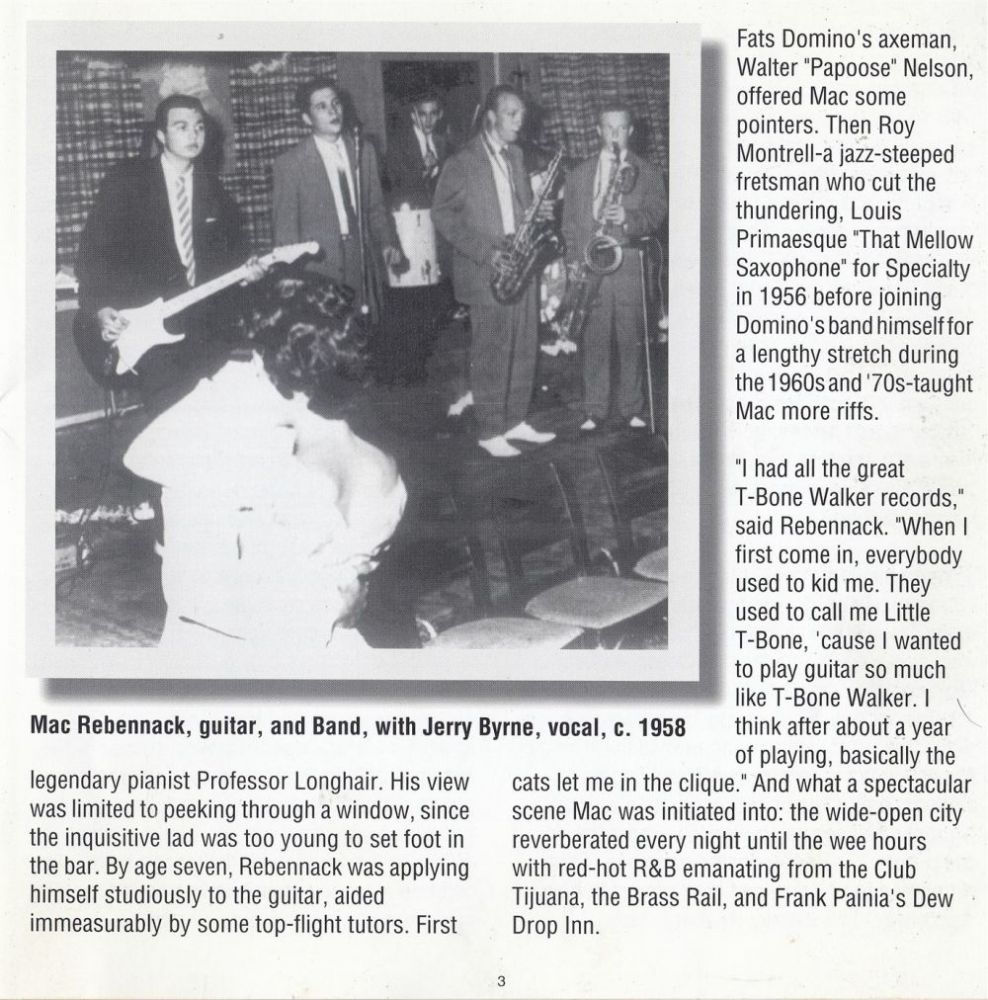 Mac Rebennack, guitar, and Band, with Jerry Byrne, vocal, c. 1958

legendary pianist Professor Longhair. His view was limited to peeking through a window, since the inquisitive lad was too young to set foot in the bar. By age seven, Rebennack was applying himself studiously to the guitar, aided immeasurably by some top-flight tutors. First

Fats Domino's axeman, Walter "Papoose" Nelson, offered Mac some pointers. Then Roy Montrell-a jazz-steeped fretsman who cut the thundering, Louis Primaesque "That Mellow Saxophone" for Specialty in 1956 before joining Domino's band himself for a lengthy stretch during the 1960s and '70s-taught Mac more riffs.

"I had all the great T-Bone Walker records," said Rebennack. "When I first come in, everybody used to kid me. They used to call me Little T-Bone, 'cause I wanted to play guitar so much like T-Bone Walker. I think after about a year of playing, basically the cats let me in the clique." And what a spectacular scene Mac was initiated into: the wide-open city reverberated every night until the wee hours with red-hot R&B emanating from the Club Tijuana, the Brass Rail, and Frank Painia's Dew Drop Inn.

3